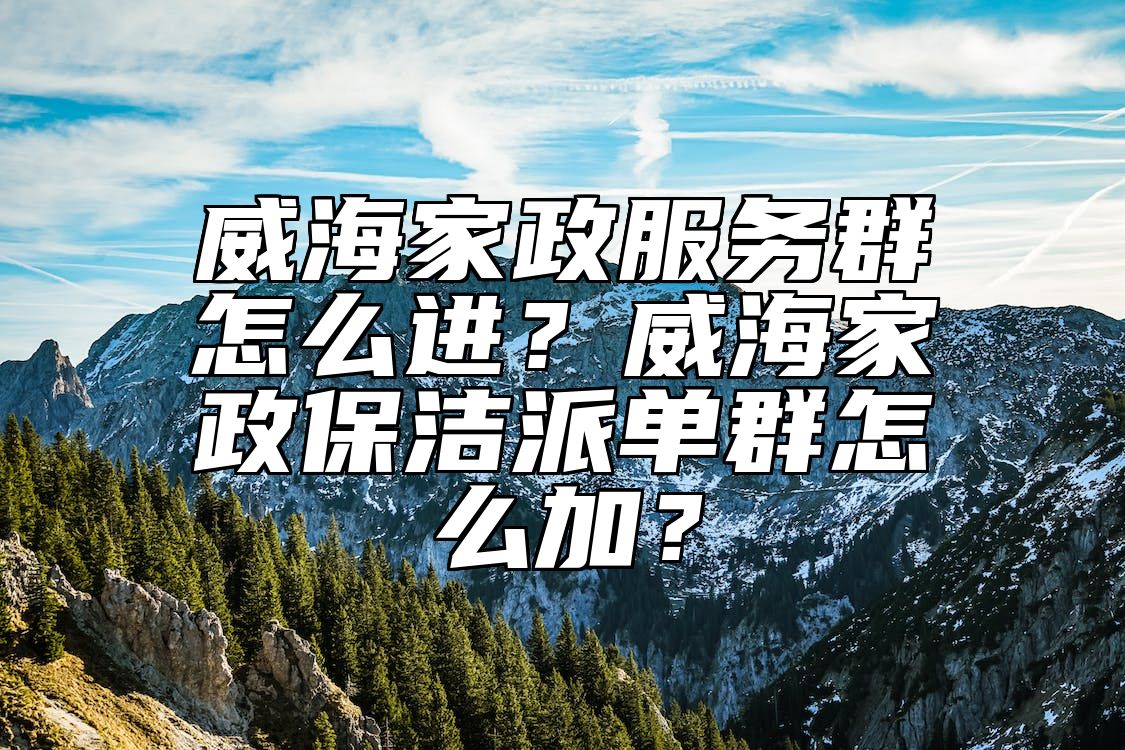 威海家政服务群怎么进？威海家政保洁派单群怎么加？